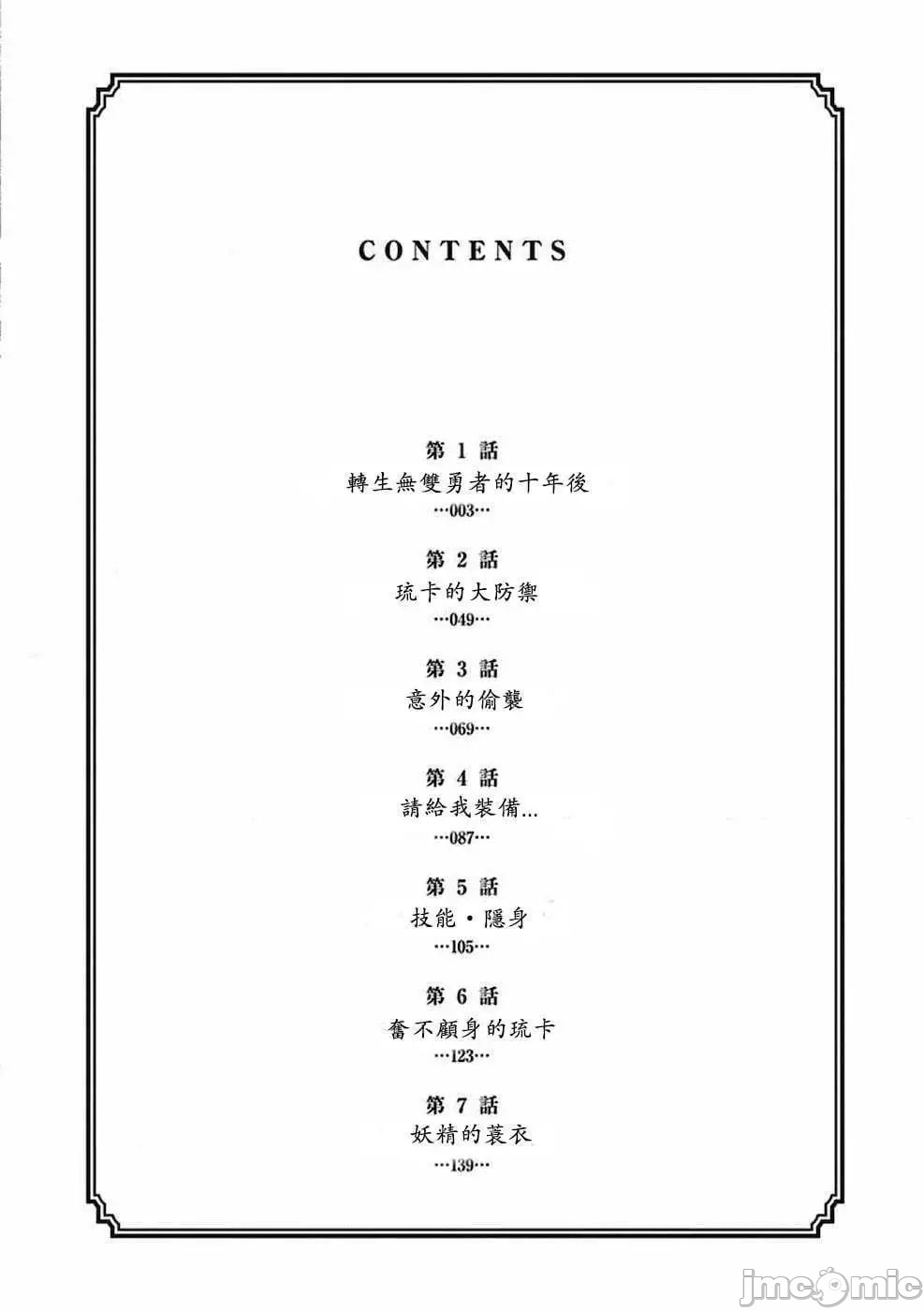 CONTENTS

第1話
轉生無雙勇者的十年後
…003…

第2話
琉卡的大防禦
…049…

第3話
意外的偷襲
…069…

第4話
請給我裝備...
…087…

第5話
技能・隱身
…105…

第6話
奮不顧身的琉卡
…123…

第7話
妖精的蓑衣
…139…

jmcomic